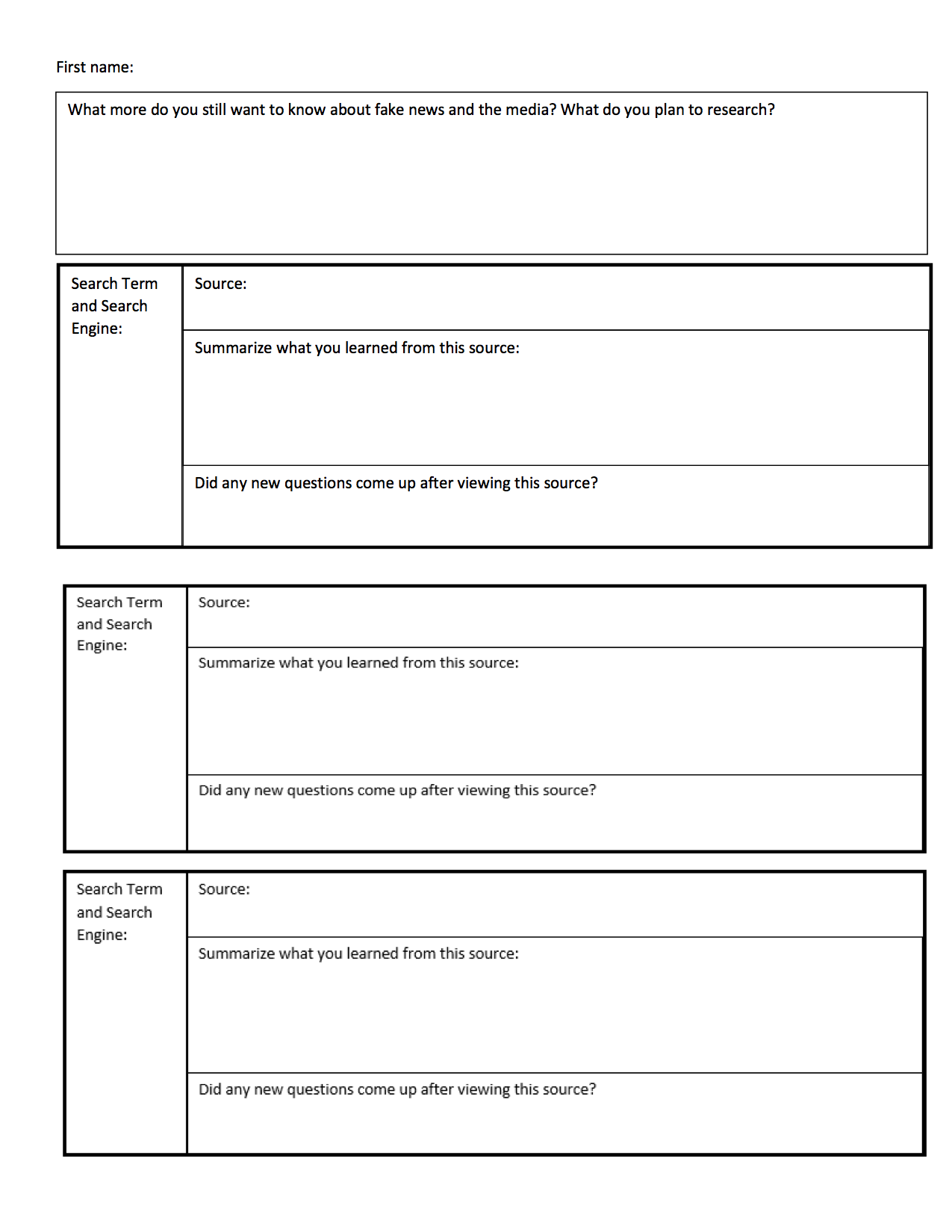 First name:

What more do you still want to know about fake news and the media? What do you plan to research?

| Search Term and Search Engine: | Source: |
|---|---|
| | Summarize what you learned from this source: |
| | Did any new questions come up after viewing this source? |

| Search Term and Search Engine: | Source: |
|---|---|
| | Summarize what you learned from this source: |
| | Did any new questions come up after viewing this source? |

| Search Term and Search Engine: | Source: |
|---|---|
| | Summarize what you learned from this source: |
| | Did any new questions come up after viewing this source? |